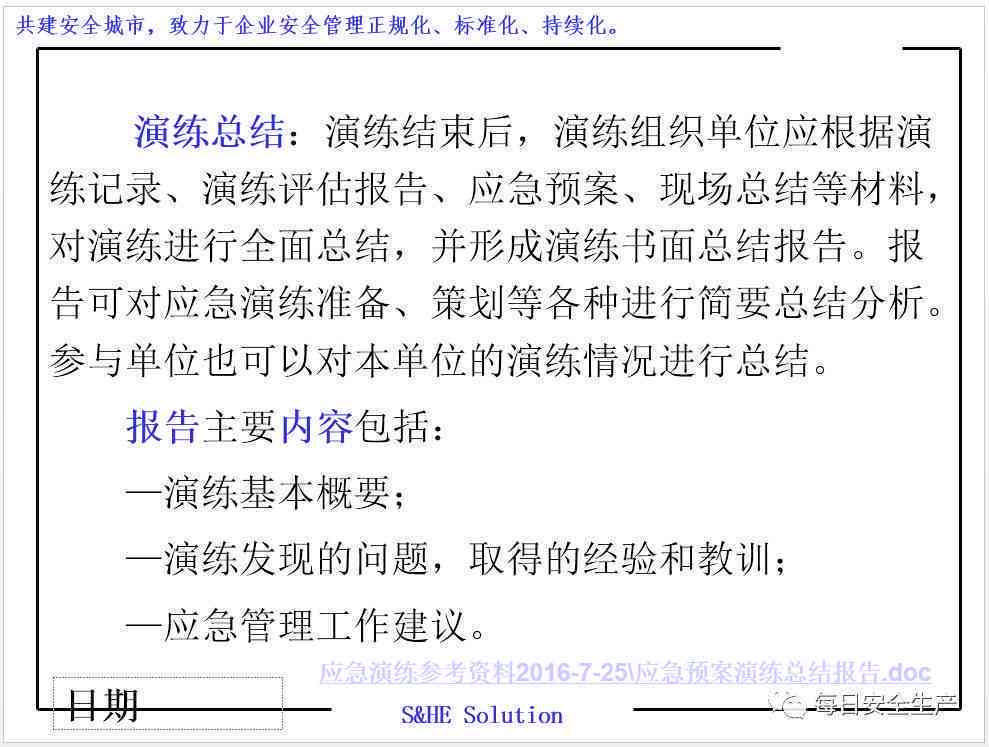 共建安全城市，致力于企业安全管理正规化、标准化、持续化。

演练总结：演练结束后，演练组织单位应根据演练记录、演练评估报告、应急预案、现场总结等材料，对演练进行全面总结，并形成演练书面总结报告。报告可对应急演练准备、策划等各种进行简要总结分析。参与单位也可以对本单位的演练情况进行总结。

报告主要内容包括：

—演练基本概要；

—演练发现的问题，取得的经验和教训；

—应急管理工作建议。

应急演练参考资料2016-7-25\应急预案演练总结报告.doc

日期

S&HE Solution

每日安全生产